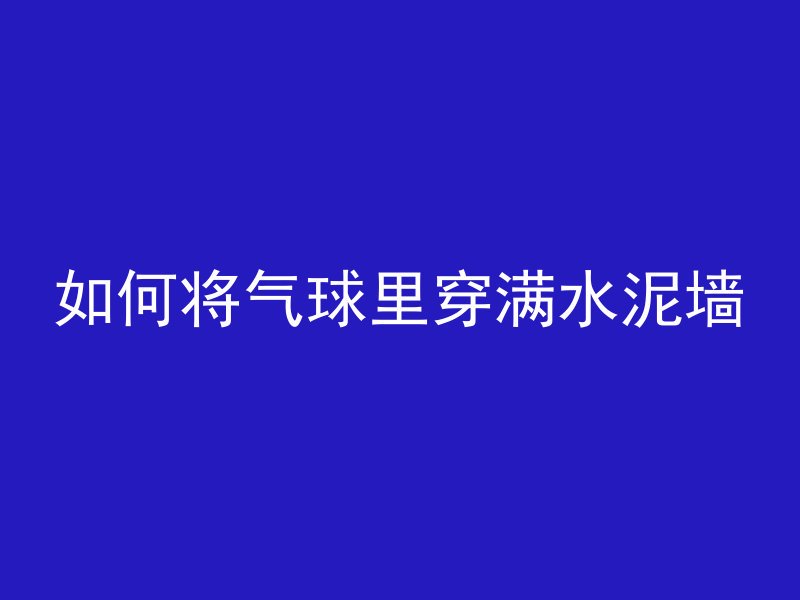 如何将气球里穿满水泥墙